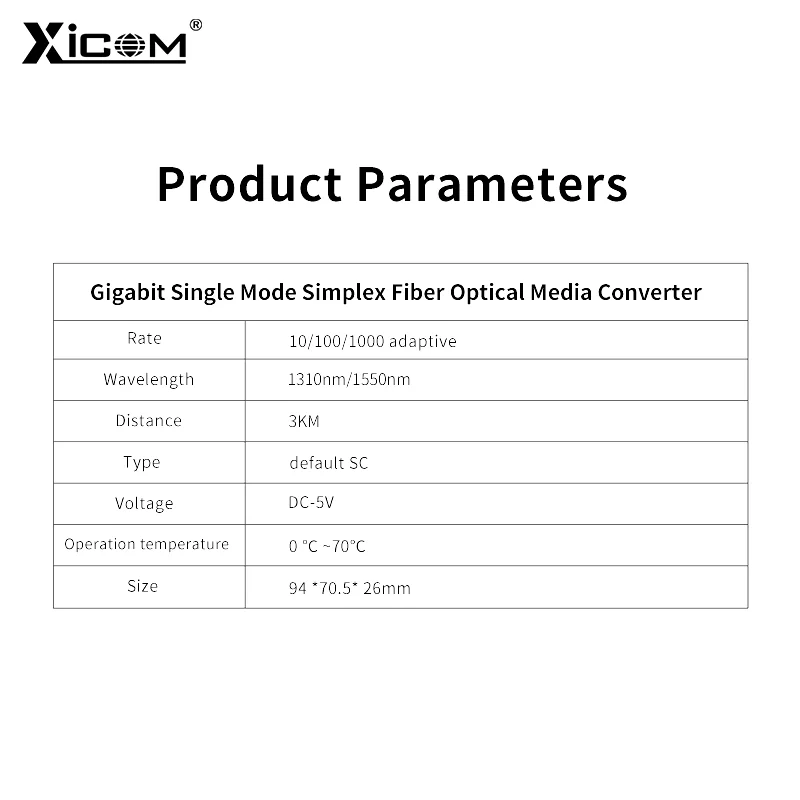 XICOM®

Product Parameters

| Gigabit Single Mode Simplex Fiber Optical Media Converter | |
|---|---|
| Rate | 10/100/1000 adaptive |
| Wavelength | 1310nm/1550nm |
| Distance | 3KM |
| Type | default SC |
| Voltage | DC-5V |
| Operation temperature | 0 °C ~70°C |
| Size | 94 *70.5* 26mm |